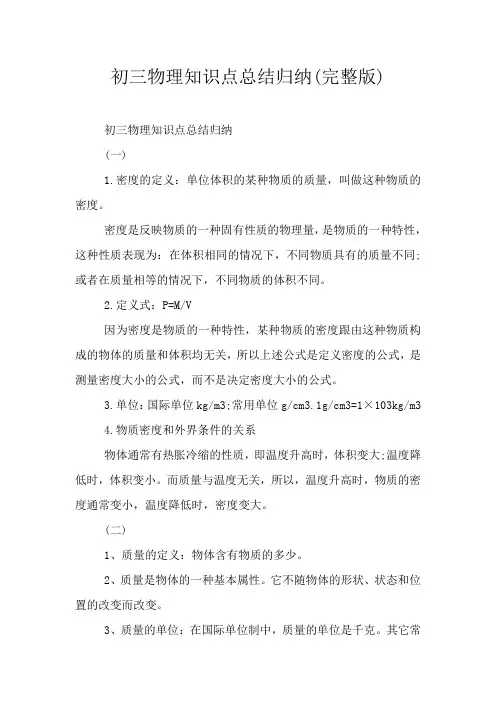 初三物理知识点总结归纳(完整版)

初三物理知识点总结归纳

(一)

1.密度的定义：单位体积的某种物质的质量，叫做这种物质的密度。

密度是反映物质的一种固有性质的物理量，是物质的一种特性，这种性质表现为：在体积相同的情况下，不同物质具有的质量不同;或者在质量相等的情况下，不同物质的体积不同。

2.定义式：P=M/V

因为密度是物质的一种特性，某种物质的密度跟由这种物质构成的物体的质量和体积均无关，所以上述公式是定义密度的公式，是测量密度大小的公式，而不是决定密度大小的公式。

3.单位：国际单位 kg/m3;常用单位 g/cm3.1g/cm3=1×103kg/m3

4.物质密度和外界条件的关系

物体通常有热胀冷缩的性质，即温度升高时，体积变大;温度降低时，体积变小。而质量与温度无关，所以，温度升高时，物质的密度通常变小，温度降低时，密度变大。

(二)

1、质量的定义：物体含有物质的多少。

2、质量是物体的一种基本属性。它不随物体的形状、状态和位置的改变而改变。

3、质量的单位：在国际单位制中，质量的单位是千克。其它常